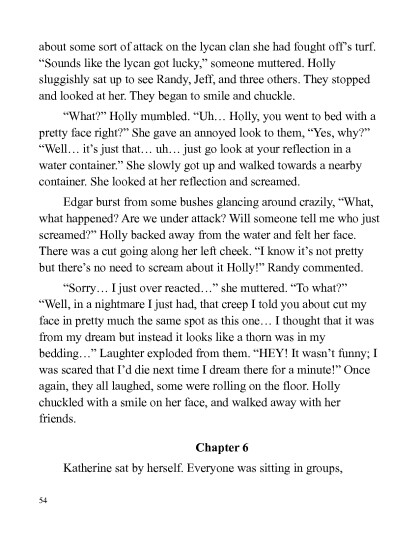 about some sort of attack on the lycan clan she had fought off's turf. "Sounds like the lycan got lucky," someone muttered. Holly sluggishly sat up to see Randy, Jeff, and three others. They stopped and looked at her. They began to smile and chuckle.

"What?" Holly mumbled. "Uh… Holly, you went to bed with a pretty face right?" She gave an annoyed look to them, "Yes, why?" "Well… it's just that… uh… just go look at your reflection in a water container." She slowly got up and walked towards a nearby container. She looked at her reflection and screamed.

Edgar burst from some bushes glancing around crazily, "What, what happened? Are we under attack? Will someone tell me who just screamed?" Holly backed away from the water and felt her face. There was a cut going along her left cheek. "I know it's not pretty but there's no need to scream about it Holly!" Randy commented.

"Sorry… I just over reacted…" she muttered. "To what?" "Well, in a nightmare I just had, that creep I told you about cut my face in pretty much the same spot as this one… I thought that it was from my dream but instead it looks like a thorn was in my bedding…" Laughter exploded from them. "HEY! It wasn't funny; I was scared that I'd die next time I dream there for a minute!" Once again, they all laughed, some were rolling on the floor. Holly chuckled with a smile on her face, and walked away with her friends.

Chapter 6

Katherine sat by herself. Everyone was sitting in groups,

54